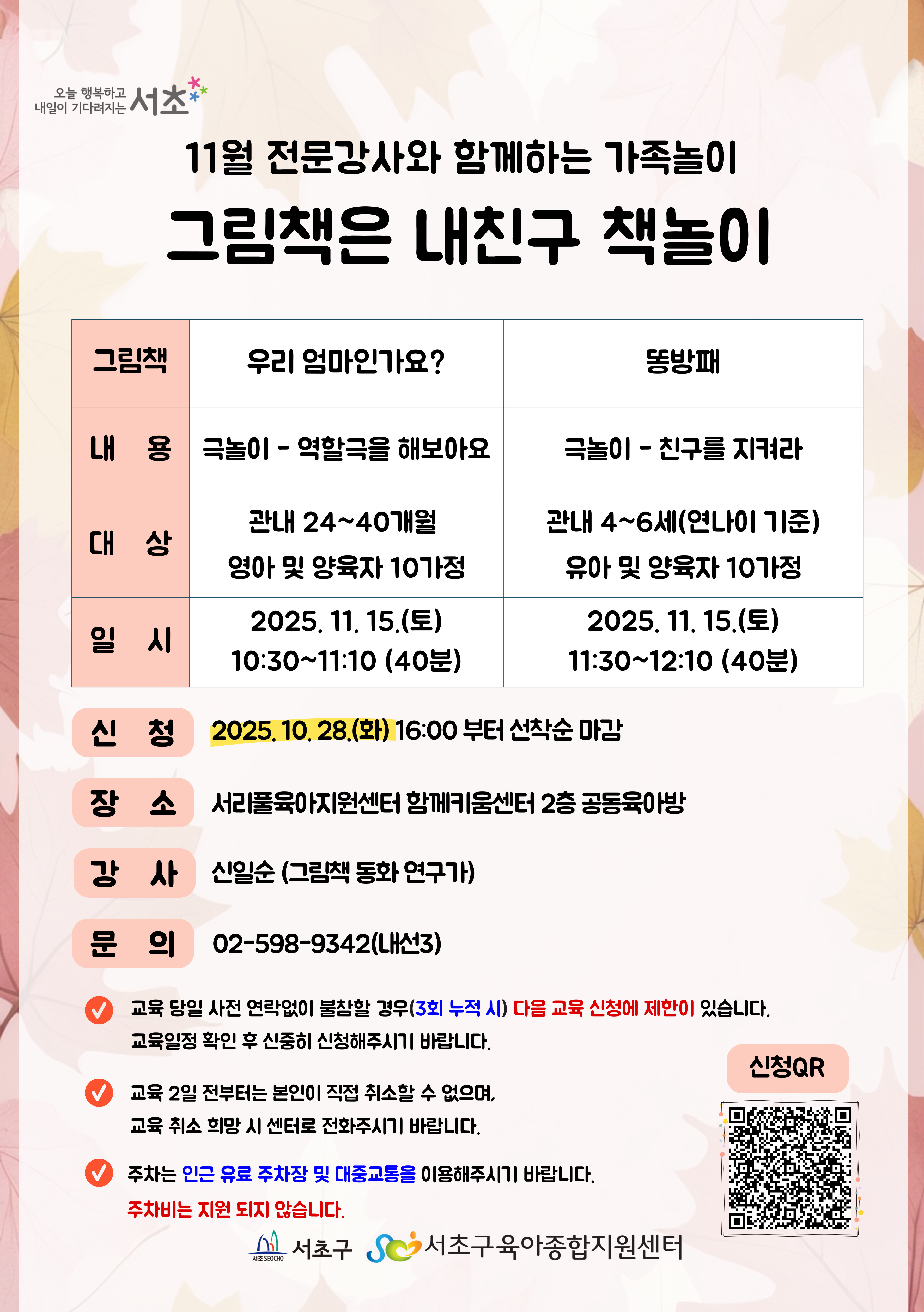 오늘 행복하고 내일이 기다려지는 서초

11월 전문강사와 함께하는 가족놀이

그림책은 내친구 책놀이

| 그림책 | 우리 엄마인가요? | 똥방패 |
|---|---|---|
| 내 용 | 극놀이 - 역할극을 해보아요 | 극놀이 - 친구를 지켜라 |
| 대 상 | 관내 24~40개월 영아 및 양육자 10가정 | 관내 4~6세(연나이 기준) 유아 및 양육자 10가정 |
| 일 시 | 2025. 11. 15.(토) 10:30~11:10 (40분) | 2025. 11. 15.(토) 11:30~12:10 (40분) |

신 청 2025. 10. 28.(화) 16:00 부터 선착순 마감

장 소 서리풀육아지원센터 함께키움센터 2층 공동육아방

강 사 신일순 (그림책 동화 연구가)

문 의 02-598-9342(내선3)

교육 당일 사전 연락없이 불참할 경우(3회 누적 시) 다음 교육 신청에 제한이 있습니다. 교육일정 확인 후 신중히 신청해주시기 바랍니다.

교육 2일 전부터는 본인이 직접 취소할 수 없으며, 교육 취소 희망 시 센터로 전화주시기 바랍니다.

주차는 인근 유료 주차장 및 대중교통을 이용해주시기 바랍니다. 주차비는 지원 되지 않습니다.

신청QR

서초 SEOCHO 서초구 서초구육아종합지원센터